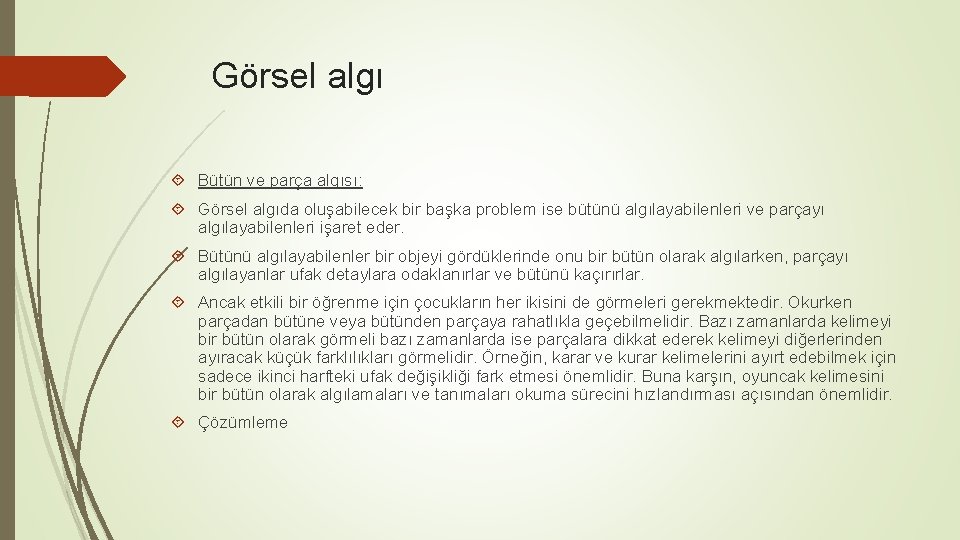 Görsel algı

Bütün ve parça algısı:

Görsel algıda oluşabilecek bir başka problem ise bütünü algılayabilenleri ve parçayı algılayabilenleri işaret eder.

Bütünü algılayabilenler bir objeyi gördüklerinde onu bir bütün olarak algılarken, parçayı algılayanlar ufak detaylara odaklanırlar ve bütünü kaçırırlar.

Ancak etkili bir öğrenme için çocukların her ikisini de görmeleri gerekmektedir. Okurken parçadan bütüne veya bütünden parçaya rahatlıkla geçebilmelidir. Bazı zamanlarda kelimeyi bir bütün olarak görmeli bazı zamanlarda ise parçalara dikkat ederek kelimeyi diğerlerinden ayıracak küçük farklılıkları görmelidir. Örneğin, karar ve kurar kelimelerini ayırt edebilmek için sadece ikinci harfteki ufak değişikliği fark etmesi önemlidir. Buna karşın, oyuncak kelimesini bir bütün olarak algılamaları ve tanımaları okuma sürecini hızlandırması açısından önemlidir.

Çözümleme